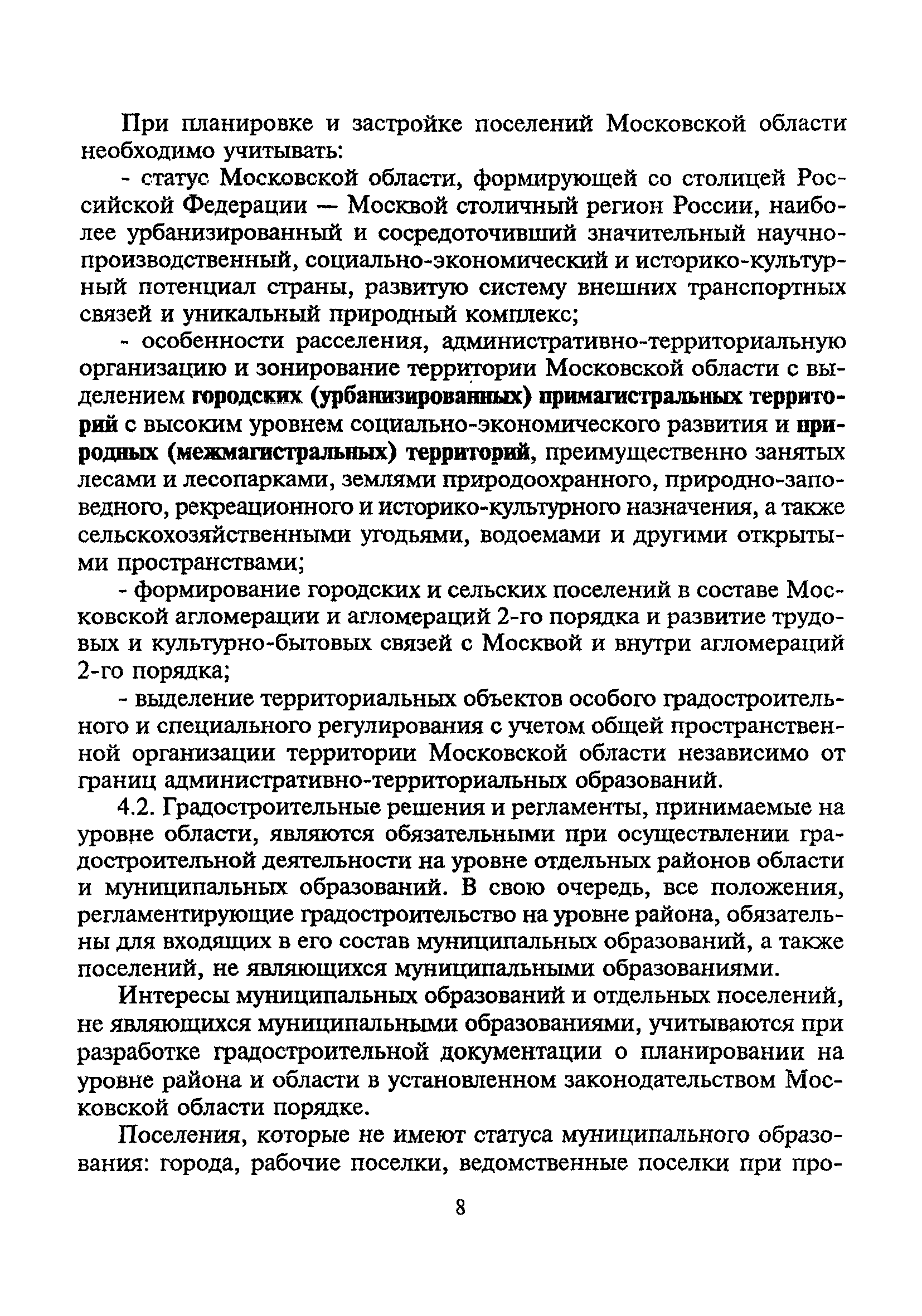 При планировке и застройке поселений Московской области необходимо учитывать:

- статус Московской области, формирующей со столицей Российской Федерации — Москвой столичный регион России, наиболее урбанизированный и сосредоточивший значительный научно-производственный, социально-экономический и историко-культурный потенциал страны, развитую систему внешних транспортных связей и уникальный природный комплекс;

- особенности расселения, административно-территориальную организацию и зонирование территории Московской области с выделением городских (урбанизированных) примагистральных территорий с высоким уровнем социально-экономического развития и природных (межмагистральных) территорий, преимущественно занятых лесами и лесопарками, землями природоохранного, природно-заповедного, рекреационного и историко-культурного назначения, а также сельскохозяйственными угодьями, водоемами и другими открытыми пространствами;

- формирование городских и сельских поселений в составе Московской агломерации и агломераций 2-го порядка и развитие трудовых и культурно-бытовых связей с Москвой и внутри агломераций 2-го порядка;

- выделение территориальных объектов особого градостроительного и специального регулирования с учетом общей пространственной организации территории Московской области независимо от границ административно-территориальных образований.

4.2. Градостроительные решения и регламенты, принимаемые на уровне области, являются обязательными при осуществлении градостроительной деятельности на уровне отдельных районов области и муниципальных образований. В свою очередь, все положения, регламентирующие градостроительство на уровне района, обязательны для входящих в его состав муниципальных образований, а также поселений, не являющихся муниципальными образованиями.

Интересы муниципальных образований и отдельных поселений, не являющихся муниципальными образованиями, учитываются при разработке градостроительной документации о планировании на уровне района и области в установленном законодательством Московской области порядке.

Поселения, которые не имеют статуса муниципального образования: города, рабочие поселки, ведомственные поселки при про-

8